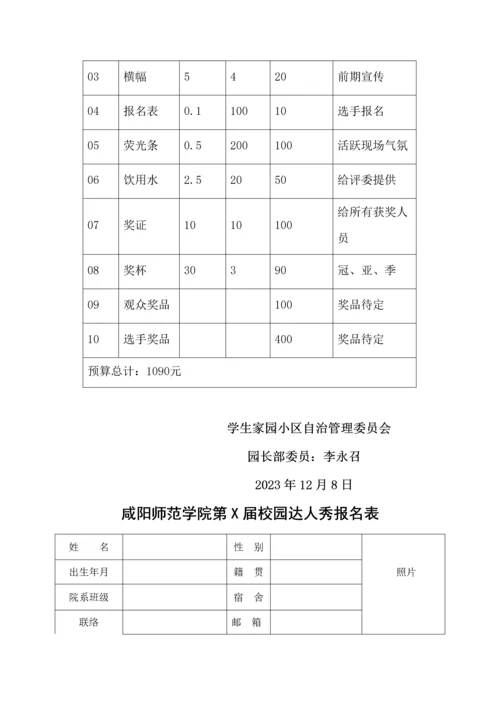 | 03 | 横幅 | 5 | 4 | 20 | 前期宣传 |
|---|---|---|---|---|---|
| 04 | 报名表 | 0.1 | 100 | 10 | 选手报名 |
| 05 | 荧光条 | 0.5 | 200 | 100 | 活跃现场气氛 |
| 06 | 饮用水 | 2.5 | 20 | 50 | 给评委提供 |
| 07 | 奖证 | 10 | 10 | 100 | 给所有获奖人员 |
| 08 | 奖杯 | 30 | 3 | 90 | 冠、亚、季 |
| 09 | 观众奖品 | | | 100 | 奖品待定 |
| 10 | 选手奖品 | | | 400 | 奖品待定 |
| 预算总计：1090元 | | | | | |

学生家园小区自治管理委员会

园长部委员：李永召

2023 年 12 月 8 日

咸阳师范学院第 X 届校园达人秀报名表

| 姓　名 | | 性　别 | | 照片 |
|---|---|---|---|---|
| 出生年月 | | 籍　贯 | | |
| 院系班级 | | 宿　舍 | | |
| 联络 | | 邮　箱 | | |